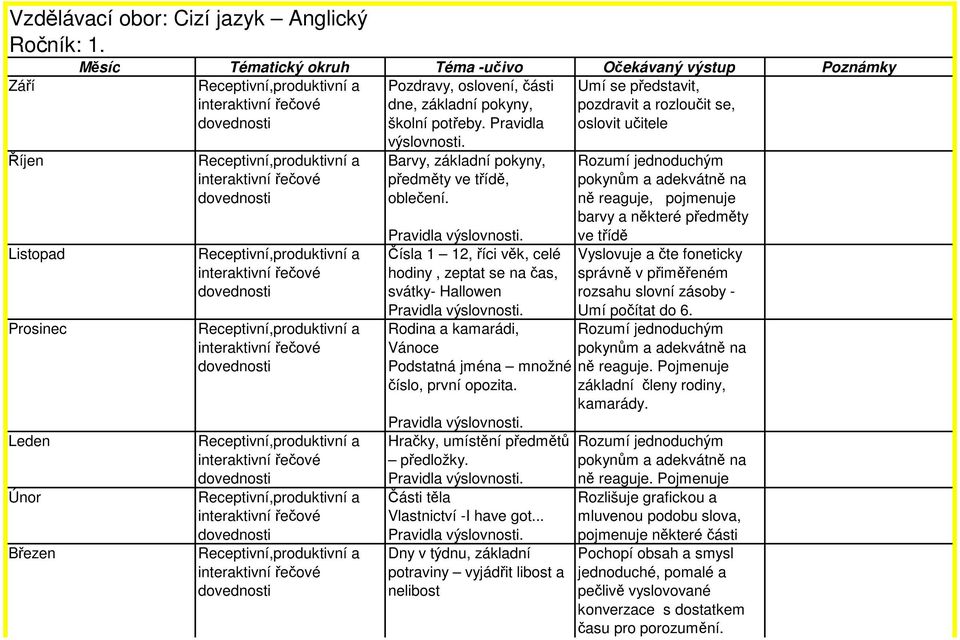 Vzdělávací obor: Cizí jazyk – Anglický
Ročník: 1.

| Měsíc | Tématický okruh | Téma -učivo | Očekávaný výstup | Poznámky |
|---|---|---|---|---|
| Září | Receptivní,produktivní a interaktivní řečové dovednosti | Pozdravy, oslovení, části dne, základní pokyny, školní potřeby. Pravidla výslovnosti. | Umí se představit, pozdravit a rozloučit se, oslovit učitele | |
| Říjen | Receptivní,produktivní a interaktivní řečové dovednosti | Barvy, základní pokyny, předměty ve třídě, oblečení. Pravidla výslovnosti. | Rozumí jednoduchým pokynům a adekvátně na ně reaguje, pojmenuje barvy a některé předměty ve třídě | |
| Listopad | Receptivní,produktivní a interaktivní řečové dovednosti | Čísla 1 – 12, říci věk, celé hodiny , zeptat se na čas, svátky- Hallowen Pravidla výslovnosti. | Vyslovuje a čte foneticky správně v přiměřeném rozsahu slovní zásoby - Umí počítat do 6. | |
| Prosinec | Receptivní,produktivní a interaktivní řečové dovednosti | Rodina a kamarádi, Vánoce Podstatná jména – množné číslo, první opozita. Pravidla výslovnosti. | Rozumí jednoduchým pokynům a adekvátně na ně reaguje. Pojmenuje základní členy rodiny, kamarády. | |
| Leden | Receptivní,produktivní a interaktivní řečové dovednosti | Hračky, umístění předmětů – předložky. Pravidla výslovnosti. | Rozumí jednoduchým pokynům a adekvátně na ně reaguje. Pojmenuje | |
| Únor | Receptivní,produktivní a interaktivní řečové dovednosti | Části těla Vlastnictví -I have got... Pravidla výslovnosti. | Rozlišuje grafickou a mluvenou podobu slova, pojmenuje některé části | |
| Březen | Receptivní,produktivní a interaktivní řečové dovednosti | Dny v týdnu, základní potraviny – vyjádřit libost a nelibost | Pochopí obsah a smysl jednoduché, pomalé a pečlivě vyslovované konverzace s dostatkem času pro porozumění. | |